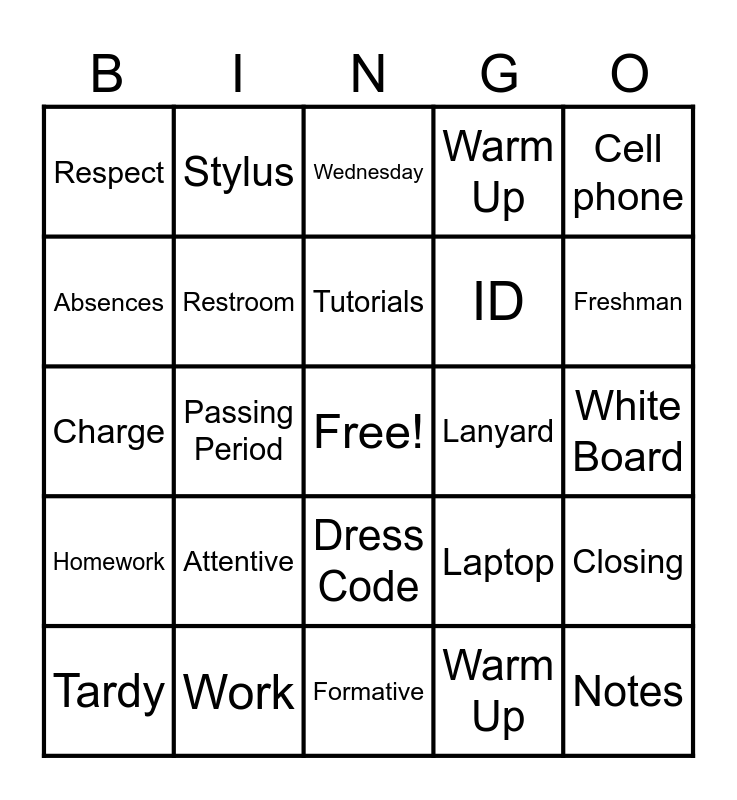 | B | I | N | G | O |
|---|---|---|---|---|
| Respect | Stylus | Wednesday | Warm Up | Cell phone |
| Absences | Restroom | Tutorials | ID | Freshman |
| Charge | Passing Period | Free! | Lanyard | White Board |
| Homework | Attentive | Dress Code | Laptop | Closing |
| Tardy | Work | Formative | Warm Up | Notes |